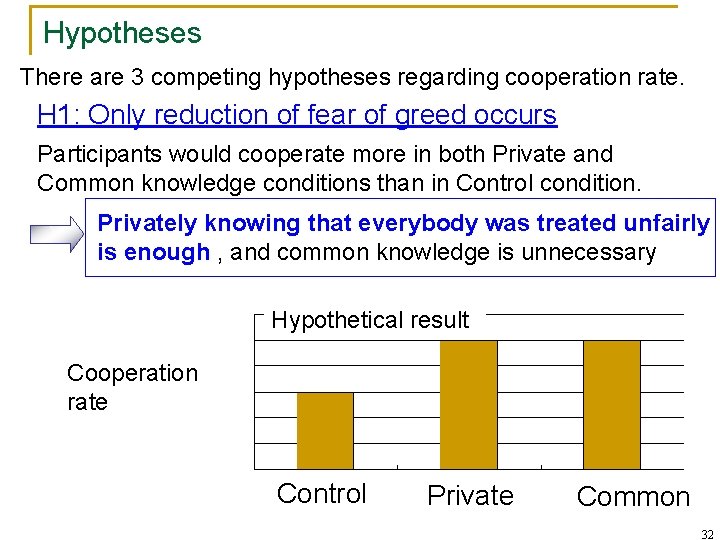 Hypotheses

There are 3 competing hypotheses regarding cooperation rate.

H1: Only reduction of fear of greed occurs

Participants would cooperate more in both Private and Common knowledge conditions than in Control condition.

Privately knowing that everybody was treated unfairly is enough , and common knowledge is unnecessary

Hypothetical result

Cooperation rate

Control

Private

Common

32